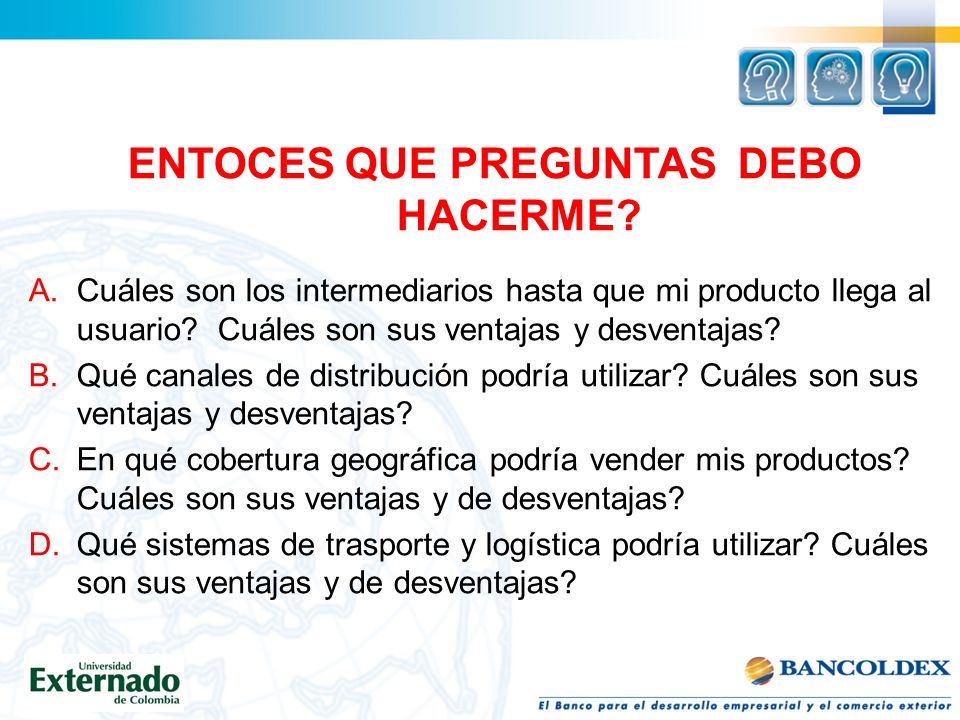 ENTOCES QUE PREGUNTAS DEBO HACERME?

A. Cuáles son los intermediarios hasta que mi producto llega al usuario? Cuáles son sus ventajas y desventajas?
B. Qué canales de distribución podría utilizar? Cuáles son sus ventajas y desventajas?
C. En qué cobertura geográfica podría vender mis productos? Cuáles son sus ventajas y de desventajas?
D. Qué sistemas de trasporte y logística podría utilizar? Cuáles son sus ventajas y de desventajas?

Universidad Externado de Colombia

BANCOLDEX
El Banco para el desarrollo empresarial y el comercio exterior